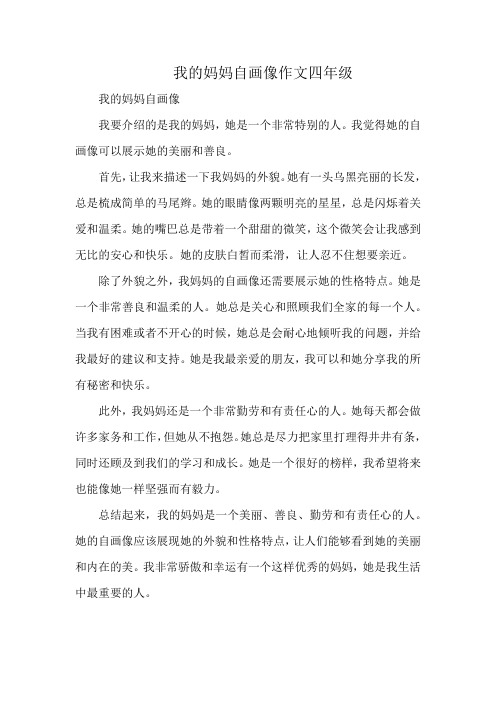 我的妈妈自画像作文四年级

我的妈妈自画像

我要介绍的是我的妈妈，她是一个非常特别的人。我觉得她的自画像可以展示她的美丽和善良。

首先，让我来描述一下我妈妈的外貌。她有一头乌黑亮丽的长发，总是梳成简单的马尾辫。她的眼睛像两颗明亮的星星，总是闪烁着关爱和温柔。她的嘴巴总是带着一个甜甜的微笑，这个微笑会让我感到无比的安心和快乐。她的皮肤白皙而柔滑，让人忍不住想要亲近。

除了外貌之外，我妈妈的自画像还需要展示她的性格特点。她是一个非常善良和温柔的人。她总是关心和照顾我们全家的每一个人。当我有困难或者不开心的时候，她总是会耐心地倾听我的问题，并给我最好的建议和支持。她是我最亲爱的朋友，我可以和她分享我的所有秘密和快乐。

此外，我妈妈还是一个非常勤劳和有责任心的人。她每天都会做许多家务和工作，但她从不抱怨。她总是尽力把家里打理得井井有条，同时还顾及到我们的学习和成长。她是一个很好的榜样，我希望将来也能像她一样坚强而有毅力。

总结起来，我的妈妈是一个美丽、善良、勤劳和有责任心的人。她的自画像应该展现她的外貌和性格特点，让人们能够看到她的美丽和内在的美。我非常骄傲和幸运有一个这样优秀的妈妈，她是我生活中最重要的人。